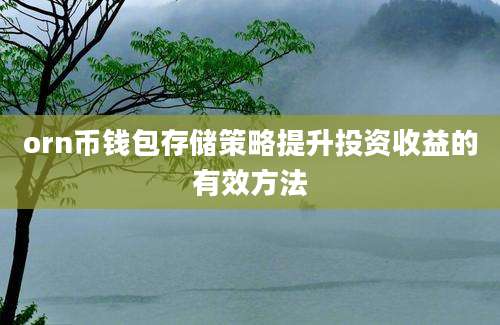 orn币钱包存储策略提升投资收益的有效方法